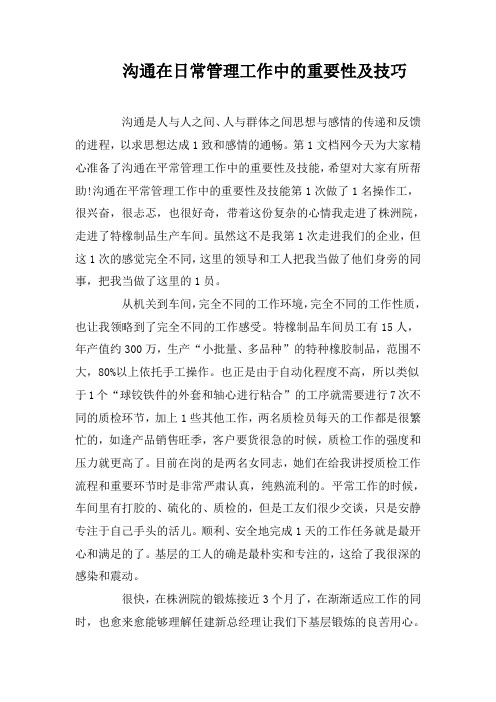 沟通在日常管理工作中的重要性及技巧

沟通是人与人之间、人与群体之间思想与感情的传递和反馈的进程，以求思想达成1致和感情的通畅。第1文档网今天为大家精心准备了沟通在平常管理工作中的重要性及技能，希望对大家有所帮助!沟通在平常管理工作中的重要性及技能第1次做了1名操作工，很兴奋，很忐忑，也很好奇，带着这份复杂的心情我走进了株洲院，走进了特橡制品生产车间。虽然这不是我第1次走进我们的企业，但这1次的感觉完全不同，这里的领导和工人把我当做了他们身旁的同事，把我当做了这里的1员。

从机关到车间，完全不同的工作环境，完全不同的工作性质，也让我领略到了完全不同的工作感受。特橡制品车间员工有15人，年产值约300万，生产“小批量、多品种”的特种橡胶制品，范围不大，80%以上依托手工操作。也正是由于自动化程度不高，所以类似于1个“球铰铁件的外套和轴心进行粘合”的工序就需要进行7次不同的质检环节，加上1些其他工作，两名质检员每天的工作都是很繁忙的，如逢产品销售旺季，客户要货很急的时候，质检工作的强度和压力就更高了。目前在岗的是两名女同志，她们在给我讲授质检工作流程和重要环节时是非常严肃认真，纯熟流利的。平常工作的时候，车间里有打胶的、硫化的、质检的，但是工友们很少交谈，只是安静专注于自己手头的活儿。顺利、安全地完成1天的工作任务就是最开心和满足的了。基层的工人的确是最朴实和专注的，这给了我很深的感染和震动。

很快，在株洲院的锻炼接近3个月了，在渐渐适应工作的同时，也愈来愈能够理解任建新总经理让我们下基层锻炼的良苦用心。